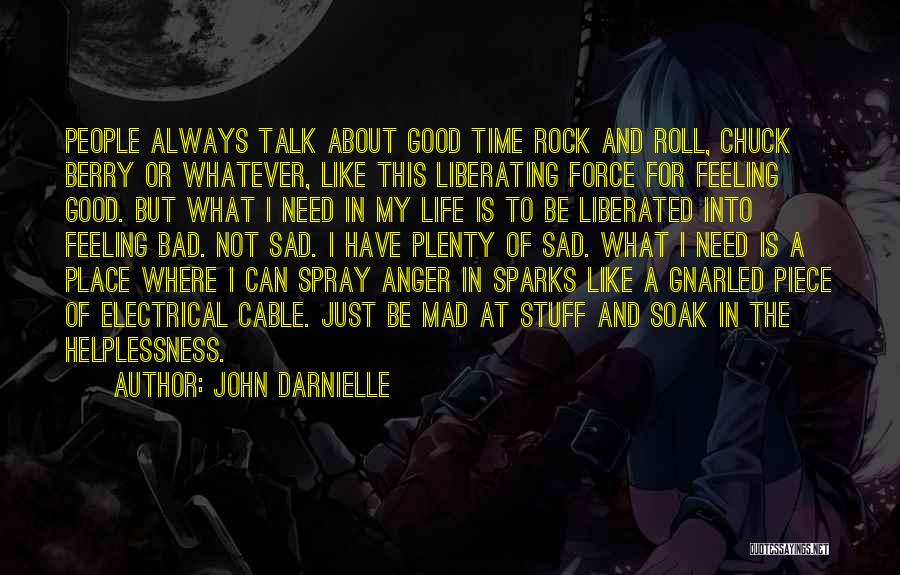 PEOPLE ALWAYS TALK ABOUT GOOD TIME ROCK AND ROLL, CHUCK BERRY OR WHATEVER, LIKE THIS LIBERATING FORCE FOR FEELING GOOD. BUT WHAT I NEED IN MY LIFE IS TO BE LIBERATED INTO FEELING BAD. NOT SAD. I HAVE PLENTY OF SAD. WHAT I NEED IS A PLACE WHERE I CAN SPRAY ANGER IN SPARKS LIKE A GNARLED PIECE OF ELECTRICAL CABLE. JUST BE MAD AT STUFF AND SOAK IN THE HELPLESSNESS.

AUTHOR: JOHN DARNIELLE

QUOTESSAYINGS.NET